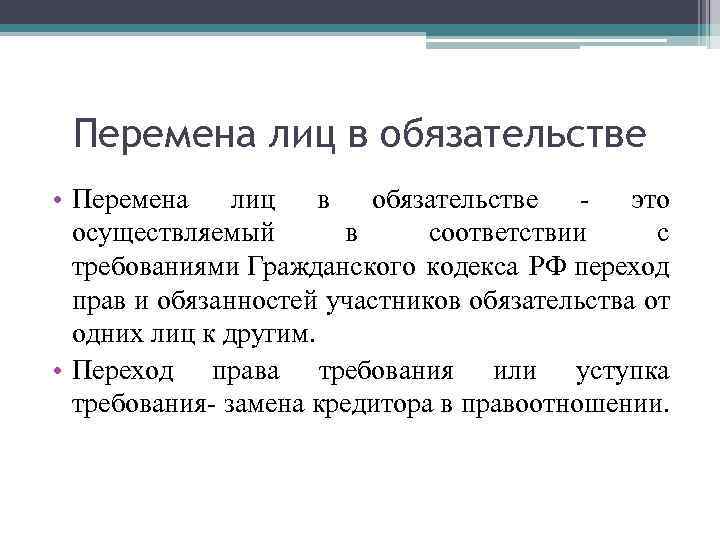 Перемена лиц в обязательстве

• Перемена лиц в обязательстве - это осуществляемый в соответствии с требованиями Гражданского кодекса РФ переход прав и обязанностей участников обязательства от одних лиц к другим.

• Переход права требования или уступка требования- замена кредитора в правоотношении.